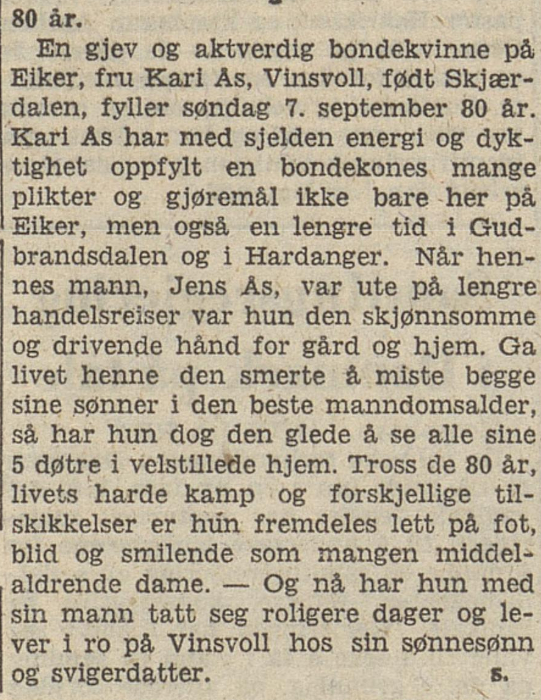 80 år.

En gjev og aktverdig bondekvinne på Eiker, fru Kari Ås, Vinsvoll, født Skjærdalen, fyller søndag 7. september 80 år. Kari Ås har med sjelden energi og dyktighet oppfylt en bondekones mange plikter og gjøremål ikke bare her på Eiker, men også en lengre tid i Gudbrandsdalen og i Hardanger. Når hennes mann, Jens Ås, var ute på lengre handelsreiser var hun den skjønnsomme og drivende hånd for gård og hjem. Ga livet henne den smerte å miste begge sine sønner i den beste manndomsalder, så har hun dog den glede å se alle sine 5 døtre i velstillede hjem. Tross de 80 år, livets harde kamp og forskjellige tilskikkelser er hun fremdeles lett på fot, blid og smilende som mangen middelaldrende dame. — Og nå har hun med sin mann tatt seg roligere dager og lever i ro på Vinsvoll hos sin sønnesønn og svigerdatter. s.